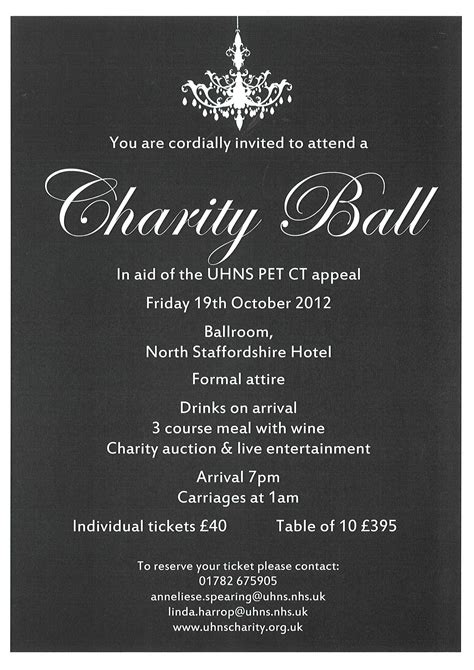 You are cordially invited to attend a

Charity Ball

In aid of the UHNS PET CT appeal

Friday 19th October 2012

Ballroom,
North Staffordshire Hotel

Formal attire

Drinks on arrival
3 course meal with wine
Charity auction & live entertainment

Arrival 7pm
Carriages at 1am

Individual tickets £40

Table of 10 £395

To reserve your ticket please contact:
01782 675905
anneliese.spearing@uhns.nhs.uk
linda.harrop@uhns.nhs.uk
www.uhnscharity.org.uk